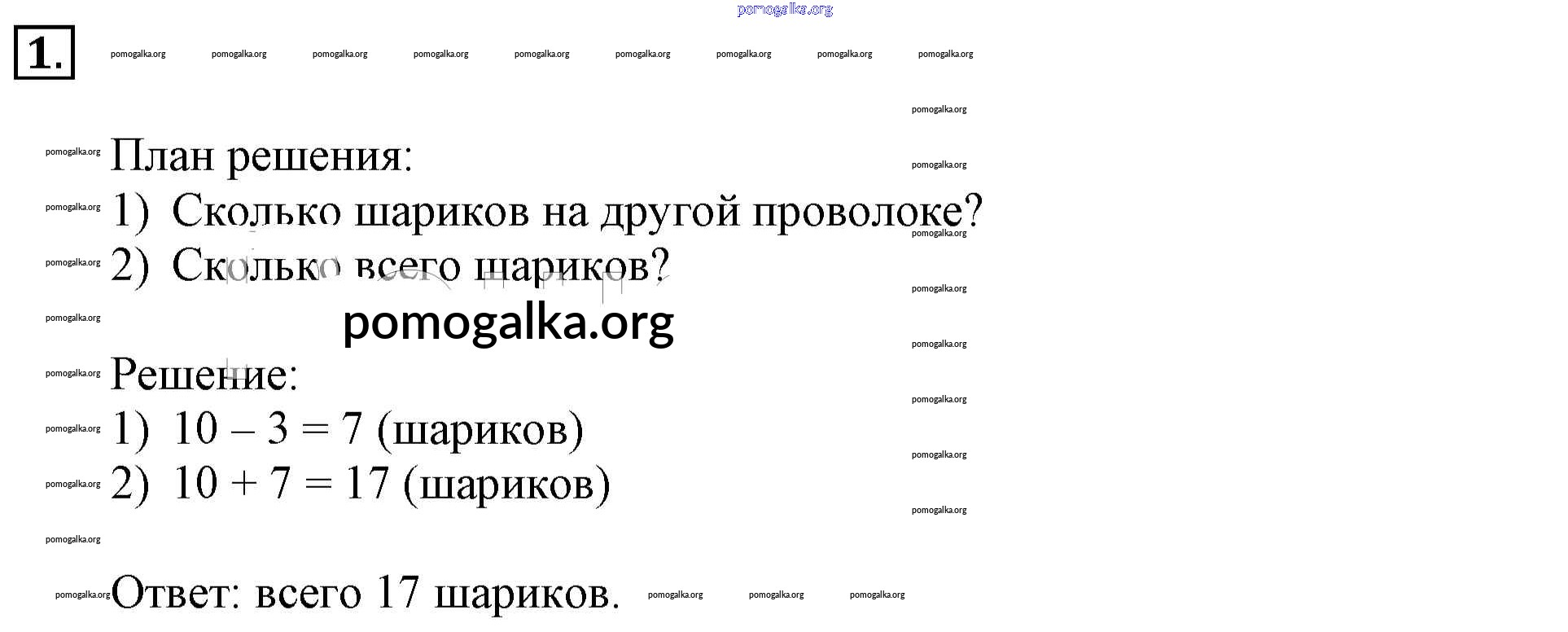 1.

План решения:

1) Сколько шариков на другой проволоке?

2) Сколько всего шариков?

Решение:

1) $10 - 3 = 7$ (шариков)

2) $10 + 7 = 17$ (шариков)

Ответ: всего 17 шариков.

pomogalka.org